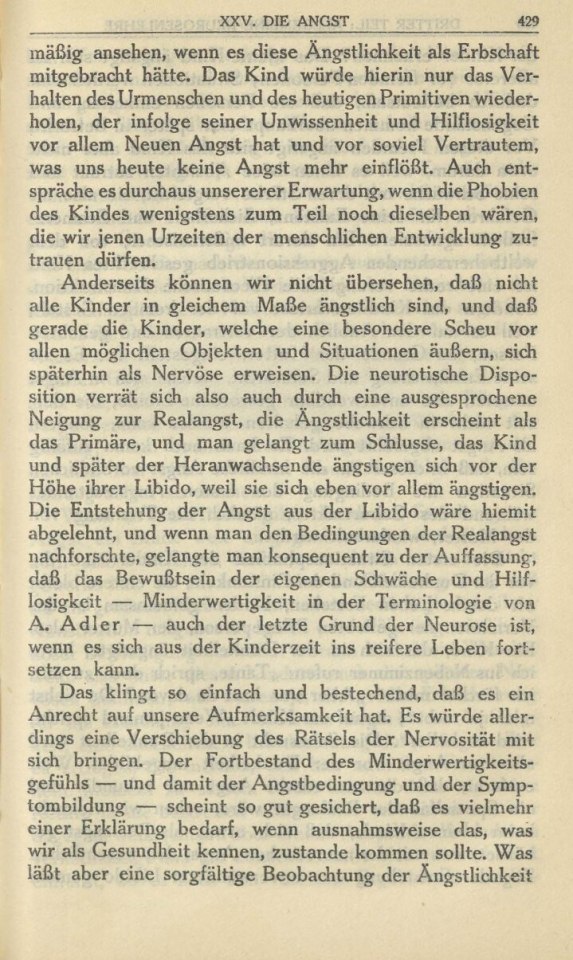 XXV. DIE ANGST 429

mäßig ansehen, wenn es diese Ängstlichkeit als Erbschaft mitgebracht hätte. Das Kind würde hierin nur das Verhalten des Urmenschen und des heutigen Primitiven wiederholen, der infolge seiner Unwissenheit und Hilflosigkeit vor allem Neuen Angst hat und vor soviel Vertrautem, was uns heute keine Angst mehr einflößt. Auch entspräche es durchaus unsererer Erwartung, wenn die Phobien des Kindes wenigstens zum Teil noch dieselben wären, die wir jenen Urzeiten der menschlichen Entwicklung zutrauen dürfen.

Anderseits können wir nicht übersehen, daß nicht alle Kinder in gleichem Maße ängstlich sind, und daß gerade die Kinder, welche eine besondere Scheu vor allen möglichen Objekten und Situationen äußern, sich späterhin als Nervöse erweisen. Die neurotische Disposition verrät sich also auch durch eine ausgesprochene Neigung zur Realangst, die Ängstlichkeit erscheint als das Primäre, und man gelangt zum Schlusse, das Kind und später der Heranwachsende ängstigen sich vor der Höhe ihrer Libido, weil sie sich eben vor allem ängstigen. Die Entstehung der Angst aus der Libido wäre hiemit abgelehnt, und wenn man den Bedingungen der Realangst nachforschte, gelangte man konsequent zu der Auffassung, daß das Bewußtsein der eigenen Schwäche und Hilflosigkeit — Minderwertigkeit in der Terminologie von A. Adler — auch der letzte Grund der Neurose ist, wenn es sich aus der Kinderzeit ins reifere Leben fortsetzen kann.

Das klingt so einfach und bestechend, daß es ein Anrecht auf unsere Aufmerksamkeit hat. Es würde allerdings eine Verschiebung des Rätsels der Nervosität mit sich bringen. Der Fortbestand des Minderwertigkeitsgefühls — und damit der Angstbedingung und der Symptombildung — scheint so gut gesichert, daß es vielmehr einer Erklärung bedarf, wenn ausnahmsweise das, was wir als Gesundheit kennen, zustande kommen sollte. Was läßt aber eine sorgfältige Beobachtung der Ängstlichkeit